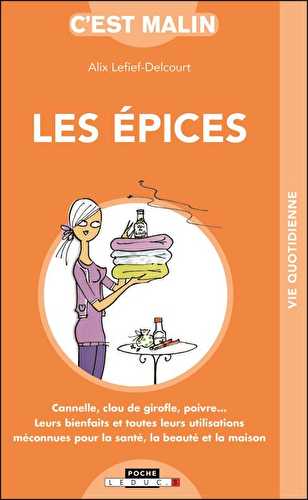 C'EST MALIN

Alix Lefief-Delcourt

LES ÉPICES

VIE QUOTIDIENNE

Cannelle, clou de girofle, poivre...
Leurs bienfaits et toutes leurs utilisations méconnues pour la santé, la beauté et la maison

POCHE
LEDUC.S